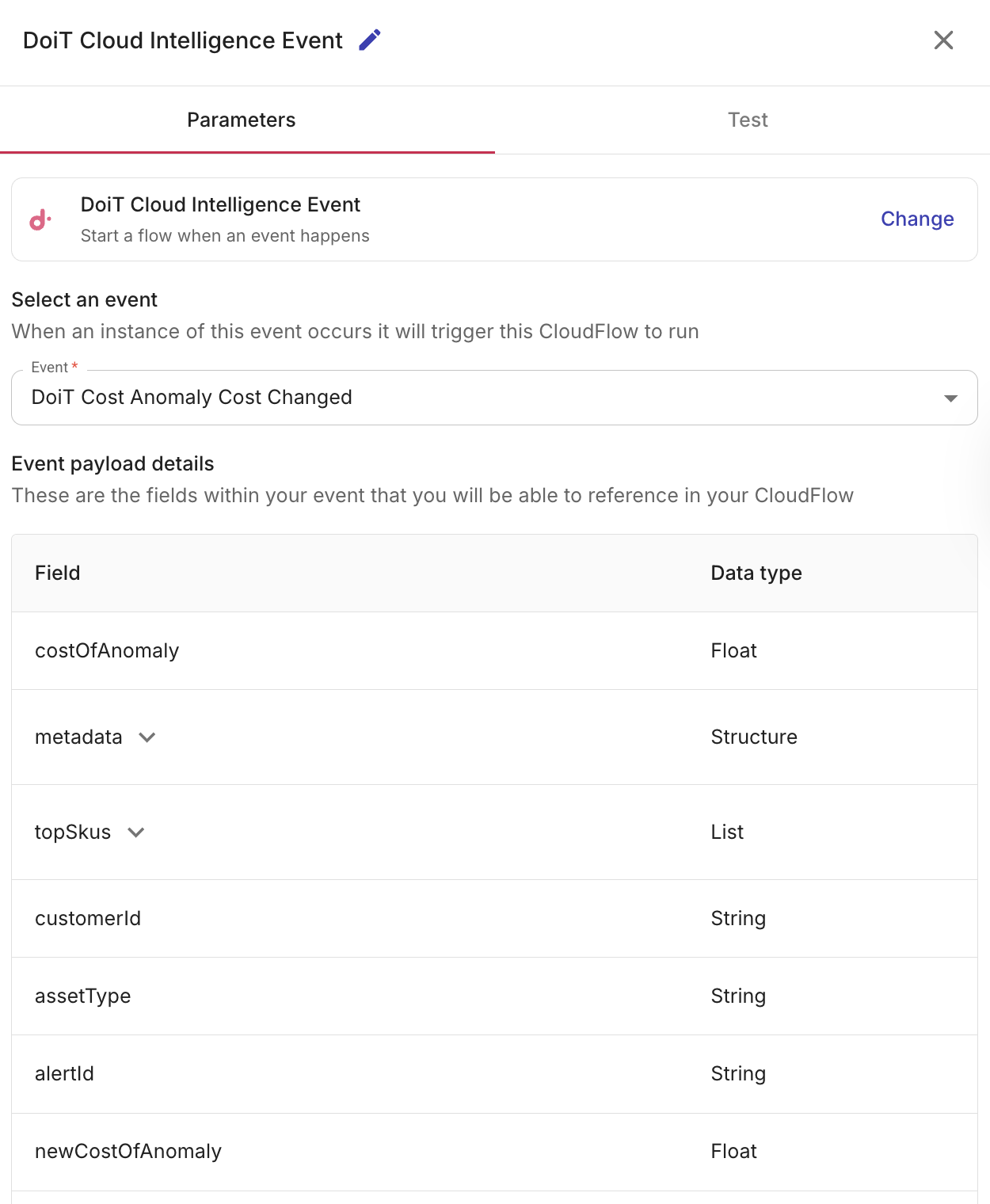 DoiT Cloud Intelligence Event

Parameters

Test

DoiT Cloud Intelligence Event
Start a flow when an event happens

Change

Select an event
When an instance of this event occurs it will trigger this CloudFlow to run

Event *
DoiT Cost Anomaly Cost Changed

Event payload details
These are the fields within your event that you will be able to reference in your CloudFlow

| Field | Data type |
|---|---|
| costOfAnomaly | Float |
| metadata | Structure |
| topSkus | List |
| customerId | String |
| assetType | String |
| alertId | String |
| newCostOfAnomaly | Float |